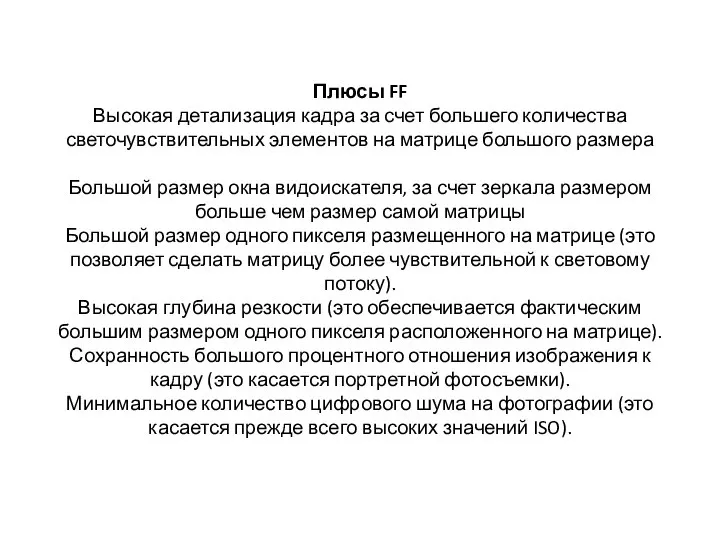 Плюсы FF
Высокая детализация кадра за счет большего количества светочувствительных элементов на матрице большого размера

Большой размер окна видоискателя, за счет зеркала размером больше чем размер самой матрицы
Большой размер одного пикселя размещенного на матрице (это позволяет сделать матрицу более чувствительной к световому потоку).
Высокая глубина резкости (это обеспечивается фактическим большим размером одного пикселя расположенного на матрице).
Сохранность большого процентного отношения изображения к кадру (это касается портретной фотосъемки).
Минимальное количество цифрового шума на фотографии (это касается прежде всего высоких значений ISO).